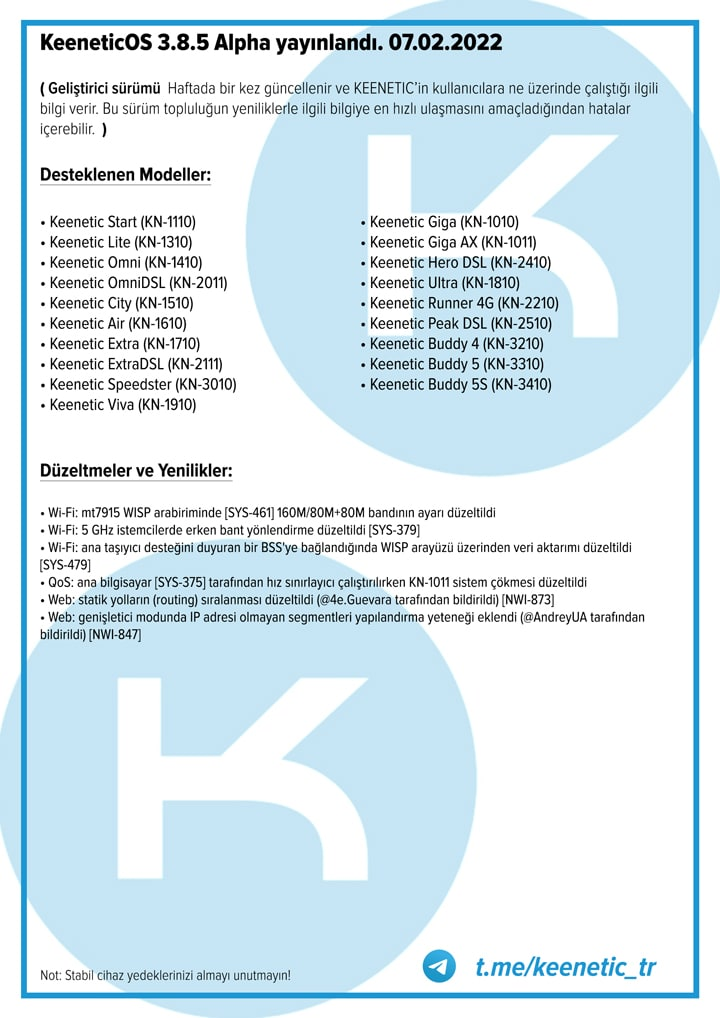 KeeneticOS 3.8.5 Alpha yayınlandı. 07.02.2022

( Geliştirici sürümü Haftada bir kez güncellenir ve KEENETIC'in kullanıcılara ne üzerinde çalıştığı ilgili bilgi verir. Bu sürüm topluluğun yeniliklerle ilgili bilgiye en hızlı ulaşmasını amaçladığından hatalar içerebilir. )

Desteklenen Modeller:

• Keenetic Start (KN-1110)
• Keenetic Lite (KN-1310)
• Keenetic Omni (KN-1410)
• Keenetic OmniDSL (KN-2011)
• Keenetic City (KN-1510)
• Keenetic Air (KN-1610)
• Keenetic Extra (KN-1710)
• Keenetic ExtraDSL (KN-2111)
• Keenetic Speedster (KN-3010)
• Keenetic Viva (KN-1910)

• Keenetic Giga (KN-1010)
• Keenetic Giga AX (KN-1011)
• Keenetic Hero DSL (KN-2410)
• Keenetic Ultra (KN-1810)
• Keenetic Runner 4G (KN-2210)
• Keenetic Peak DSL (KN-2510)
• Keenetic Buddy 4 (KN-3210)
• Keenetic Buddy 5 (KN-3310)
• Keenetic Buddy 5S (KN-3410)

Düzeltmeler ve Yenilikler:

• Wi-Fi: mt7915 WISP arabiriminde [SYS-461] 160M/80M+80M bandının ayarı düzeltildi
• Wi-Fi: 5 GHz istemcilerde erken bant yönlendirme düzeltildi [SYS-379]
• Wi-Fi: ana taşıyıcı desteğini duyuran bir BSS'ye bağlandığında WISP arayüzü üzerinden veri aktarımı düzeltildi [SYS-479]
• QoS: ana bilgisayar [SYS-375] tarafından hız sınırlayıcı çalıştırılırken KN-1011 sistem çökmesi düzeltildi
• Web: statik yolların (routing) sıralanması düzeltildi (@4e.Guevara tarafından bildirildi) [NWI-873]
• Web: genişletici modunda IP adresi olmayan segmentleri yapılandırma yeteneği eklendi (@AndreyUA tarafından bildirildi) [NWI-847]

Not: Stabil cihaz yedeklerinizi almayı unutmayın!

t.me/keenetic_tr